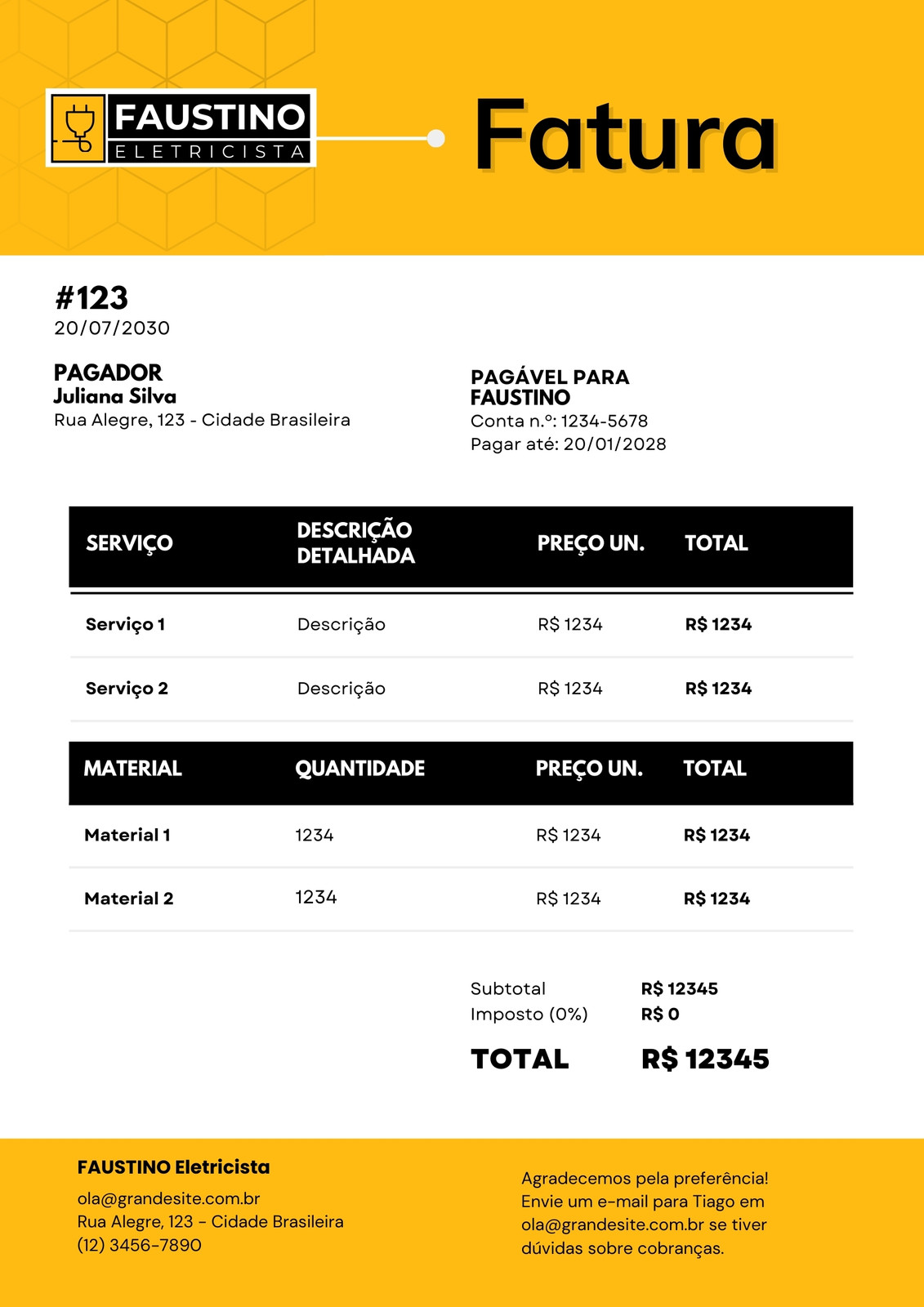 FAUSTINO
ELETRICISTA

Fatura

#123
20/07/2030

PAGADOR
Juliana Silva
Rua Alegre, 123 - Cidade Brasileira

PAGÁVEL PARA
FAUSTINO
Conta n.º: 1234-5678
Pagar até: 20/01/2028

| SERVIÇO | DESCRIÇÃO DETALHADA | PREÇO UN. | TOTAL |
|---|---|---|---|
| Serviço 1 | Descrição | R$ 1234 | R$ 1234 |
| Serviço 2 | Descrição | R$ 1234 | R$ 1234 |

| MATERIAL | QUANTIDADE | PREÇO UN. | TOTAL |
|---|---|---|---|
| Material 1 | 1234 | R$ 1234 | R$ 1234 |
| Material 2 | 1234 | R$ 1234 | R$ 1234 |

Subtotal R$ 12345
Imposto (0%) R$ 0
TOTAL R$ 12345

FAUSTINO Eletricista
ola@grandesite.com.br
Rua Alegre, 123 - Cidade Brasileira
(12) 3456-7890

Agradecemos pela preferência! Envie um e-mail para Tiago em ola@grandesite.com.br se tiver dúvidas sobre cobranças.